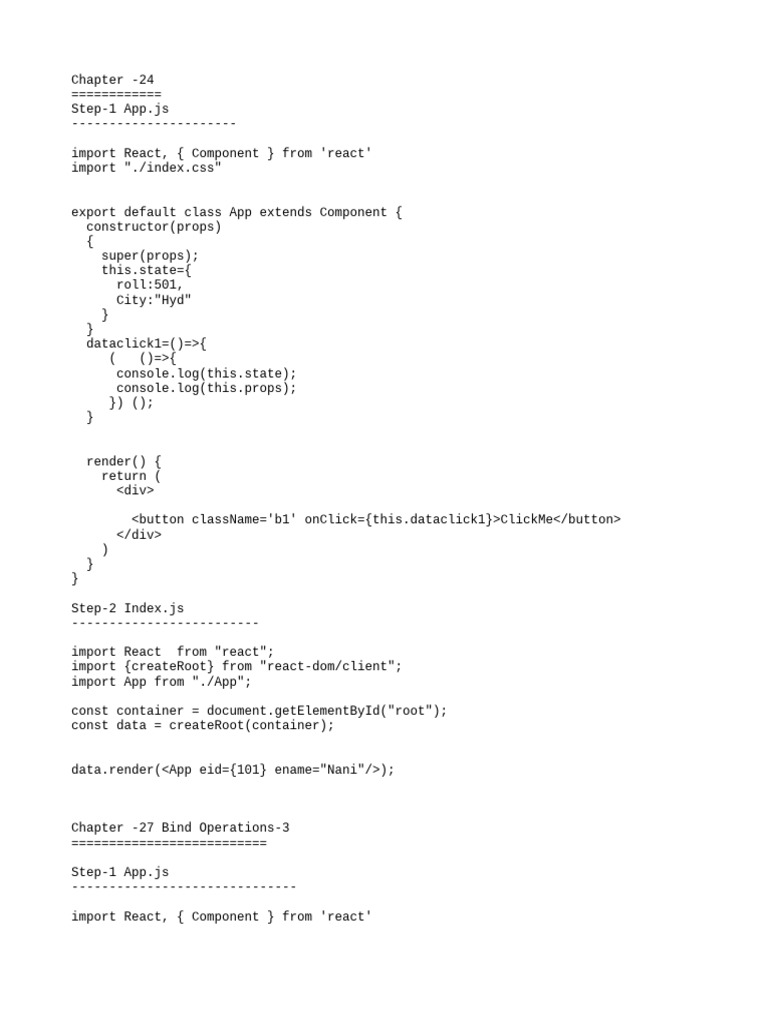 Chapter -24
============
Step-1 App.js
----------------------

import React, { Component } from 'react'
import "./index.css"

export default class App extends Component {
  constructor(props)
  {
    super(props);
    this.state={
      roll:501,
      City:"Hyd"
    }
  }
  dataclick1=()=>{
     (   ()=>{
      console.log(this.state);
      console.log(this.props);
     }) ();
  }

  render() {
    return (
      <div>

        <button className='b1' onClick={this.dataclick1}>ClickMe</button>
      </div>
    )
  }
}

Step-2 Index.js
-------------------------

import React  from "react";
import {createRoot} from "react-dom/client";
import App from "./App";

const container = document.getElementById("root");
const data = createRoot(container);

data.render(<App eid={101} ename="Nani"/>);

Chapter -27 Bind Operations-3
==========================

Step-1 App.js
------------------------------

import React, { Component } from 'react'